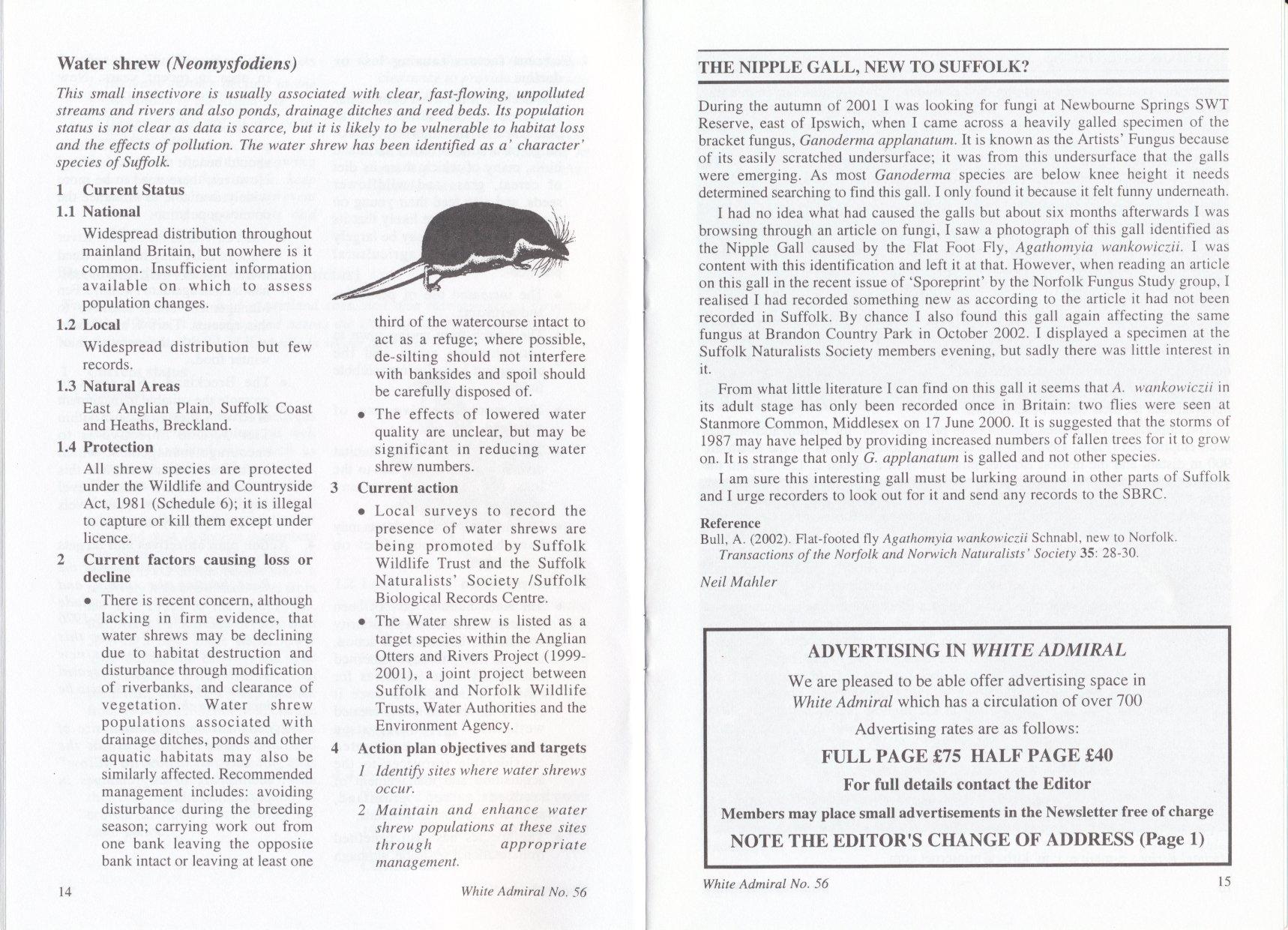 Water shrew (Neomysfodiens)

This small insectivore is usually associated with clear, fast-flowing, unpolluted streams and rivers and also ponds, drainage ditches and reed beds. Its population status is not clear as data is scarce, but it is likely to be vulnerable to habitat loss and the effects of pollution. The water shrew has been identified as a' character' species of Suffolk.

1 Current Status

1.1 National

Widespread distribution throughout mainland Britain, but nowhere is it common. Insufficient information available on which to assess population changes.

1.2 Local

Widespread distribution but few records.

1.3 Natural Areas

East Anglian Plain, Suffolk Coast and Heaths, Breckland.

1.4 Protection

All shrew species are protected under the Wildlife and Countryside Act, 1981 (Schedule 6); it is illegal to capture or kill them except under licence.

2 Current factors causing loss or decline

• There is recent concern, although lacking in firm evidence, that water shrews may be declining due to habitat destruction and disturbance through modification of riverbanks, and clearance of vegetation. Water shrew populations associated with drainage ditches, ponds and other aquatic habitats may also be similarly affected. Recommended management includes: avoiding disturbance during the breeding season; carrying work out from one bank leaving the opposite bank intact or leaving at least one third of the watercourse intact to act as a refuge; where possible, de-silting should not interfere with banksides and spoil should be carefully disposed of.

• The effects of lowered water quality are unclear, but may be significant in reducing water shrew numbers.

3 Current action

• Local surveys to record the presence of water shrews are being promoted by Suffolk Wildlife Trust and the Suffolk Naturalists' Society /Suffolk Biological Records Centre.

• The Water shrew is listed as a target species within the Anglian Otters and Rivers Project (1999-2001), a joint project between Suffolk and Norfolk Wildlife Trusts, Water Authorities and the Environment Agency.

4 Action plan objectives and targets

1 Identify sites where water shrews occur.

2 Maintain and enhance water shrew populations at these sites through appropriate management.

14

White Admiral No. 56

THE NIPPLE GALL, NEW TO SUFFOLK?

During the autumn of 2001 I was looking for fungi at Newbourne Springs SWT Reserve, east of Ipswich, when I came across a heavily galled specimen of the bracket fungus, Ganoderma applanatum. It is known as the Artists' Fungus because of its easily scratched undersurface; it was from this undersurface that the galls were emerging. As most Ganoderma species are below knee height it needs determined searching to find this gall. I only found it because it felt funny underneath.

I had no idea what had caused the galls but about six months afterwards I was browsing through an article on fungi, I saw a photograph of this gall identified as the Nipple Gall caused by the Flat Foot Fly, Agathomyia wankowiczii. I was content with this identification and left it at that. However, when reading an article on this gall in the recent issue of 'Sporeprint' by the Norfolk Fungus Study group, I realised I had recorded something new as according to the article it had not been recorded in Suffolk. By chance I also found this gall again affecting the same fungus at Brandon Country Park in October 2002. I displayed a specimen at the Suffolk Naturalists Society members evening, but sadly there was little interest in it.

From what little literature I can find on this gall it seems that A. wankowiczii in its adult stage has only been recorded once in Britain: two flies were seen at Stanmore Common, Middlesex on 17 June 2000. It is suggested that the storms of 1987 may have helped by providing increased numbers of fallen trees for it to grow on. It is strange that only G. applanatum is galled and not other species.

I am sure this interesting gall must be lurking around in other parts of Suffolk and I urge recorders to look out for it and send any records to the SBRC.

Reference

Bull, A. (2002). Flat-footed fly Agathomyia wankowiczii Schnabl, new to Norfolk. Transactions of the Norfolk and Norwich Naturalists' Society 35: 28-30.

Neil Mahler

ADVERTISING IN WHITE ADMIRAL

We are pleased to be able offer advertising space in White Admiral which has a circulation of over 700

Advertising rates are as follows:

FULL PAGE £75 HALF PAGE £40

For full details contact the Editor

Members may place small advertisements in the Newsletter free of charge

NOTE THE EDITOR'S CHANGE OF ADDRESS (Page 1)

White Admiral No. 56

15